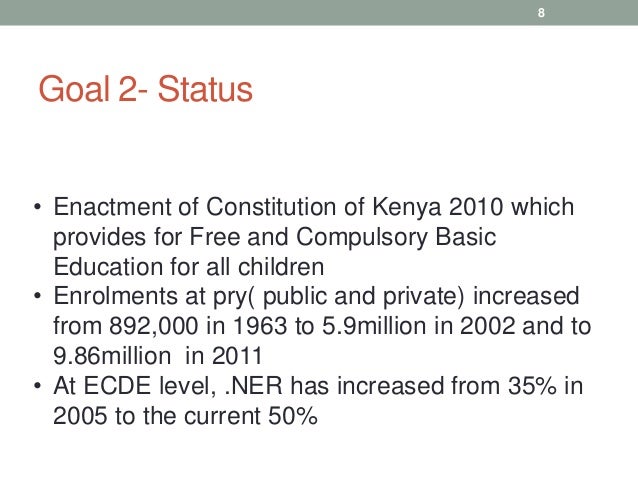 8

Goal 2- Status

• Enactment of Constitution of Kenya 2010 which provides for Free and Compulsory Basic Education for all children
• Enrolments at pry( public and private) increased from 892,000 in 1963 to 5.9million in 2002 and to 9.86million in 2011
• At ECDE level, .NER has increased from 35% in 2005 to the current 50%